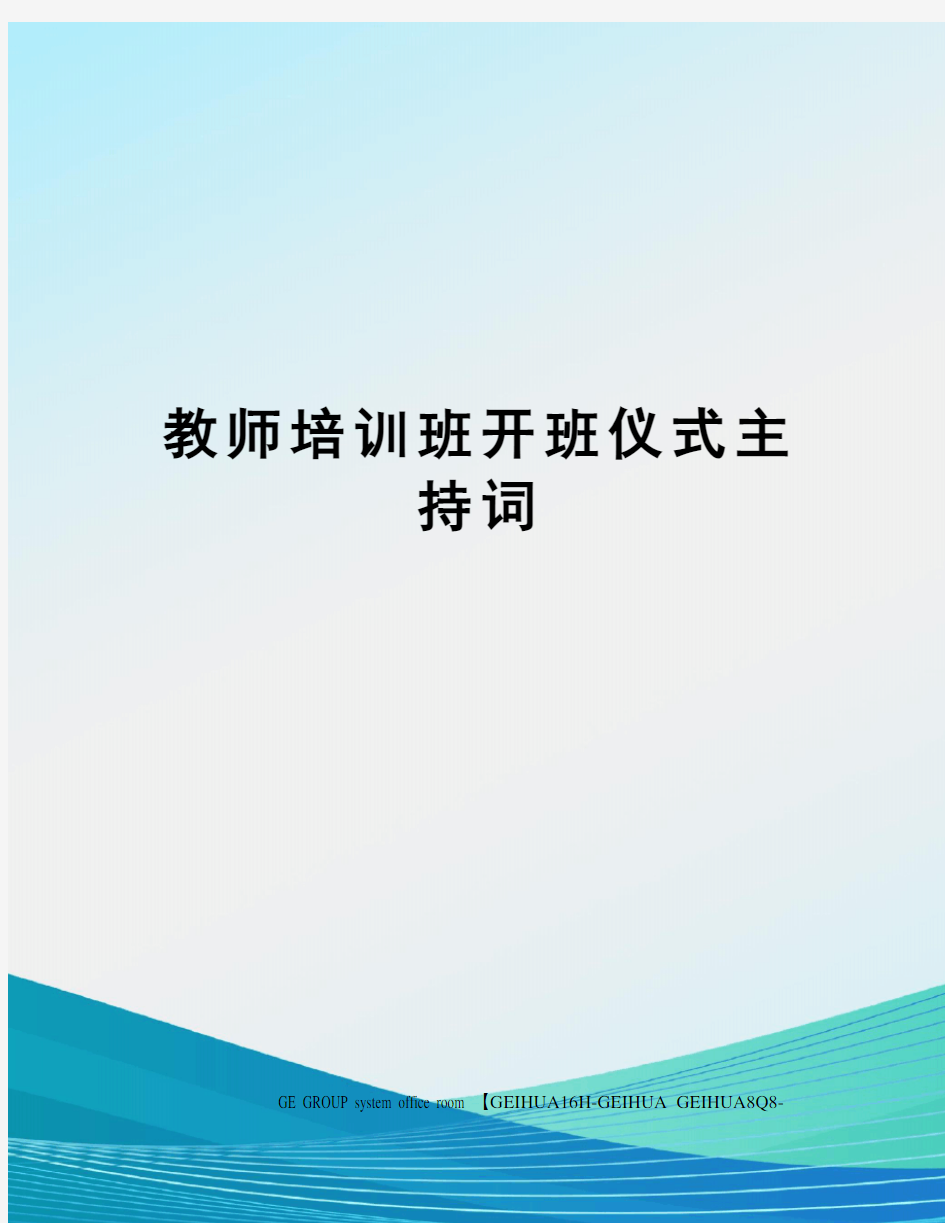 教师培训班开班仪式主持词

GE GROUP system office room 【GEIHUA16H-GEIHUA GEIHUA8Q8-